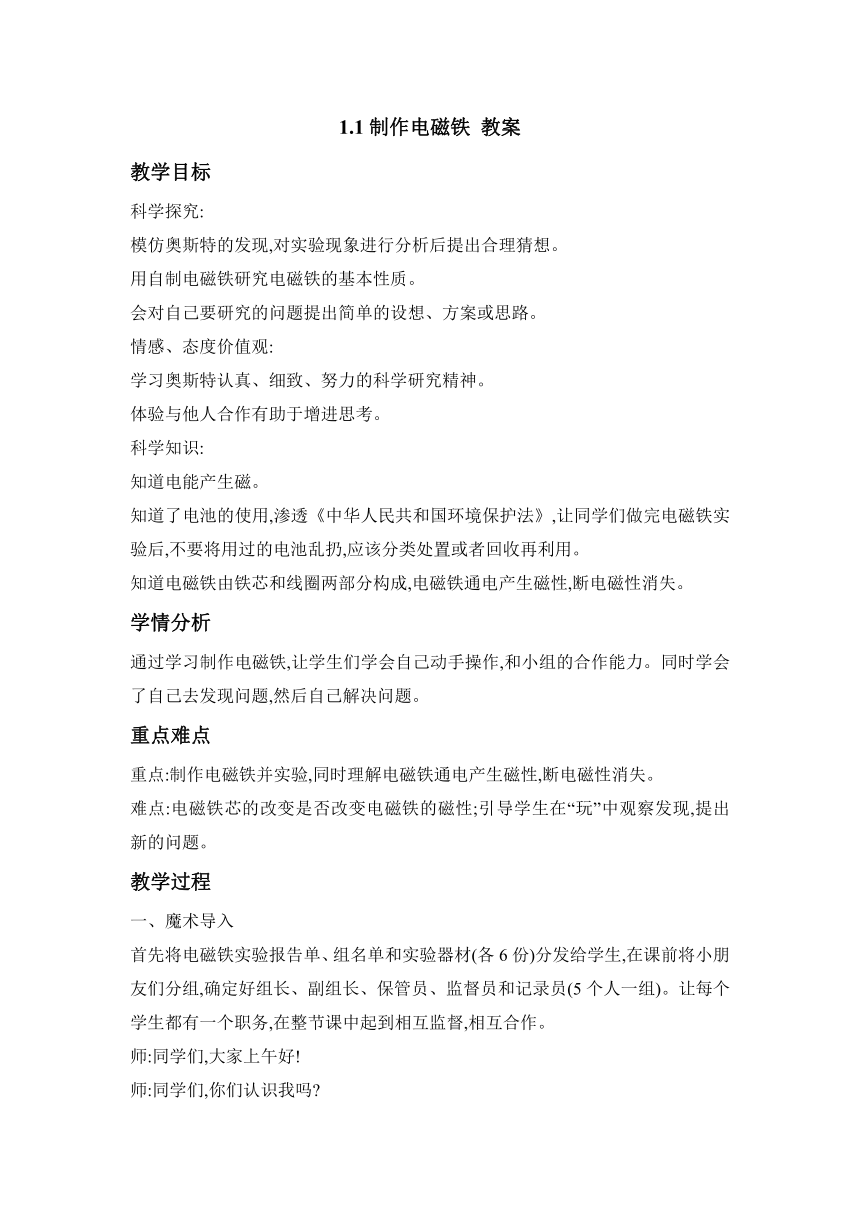 1.1 制作电磁铁 教案

教学目标

科学探究:

模仿奥斯特的发现,对实验现象进行分析后提出合理猜想。

用自制电磁铁研究电磁铁的基本性质。

会对自己要研究的问题提出简单的设想、方案或思路。

情感、态度价值观:

学习奥斯特认真、细致、努力的科学研究精神。

体验与他人合作有助于增进思考。

科学知识:

知道电能产生磁。

知道了电池的使用,渗透《中华人民共和国环境保护法》,让同学们做完电磁铁实验后,不要将用过的电池乱扔,应该分类处置或者回收再利用。

知道电磁铁由铁芯和线圈两部分构成,电磁铁通电产生磁性,断电磁性消失。

学情分析

通过学习制作电磁铁,让学生们学会自己动手操作,和小组的合作能力。同时学会了自己去发现问题,然后自己解决问题。

重点难点

重点:制作电磁铁并实验,同时理解电磁铁通电产生磁性,断电磁性消失。

难点:电磁铁芯的改变是否改变电磁铁的磁性;引导学生在“玩”中观察发现,提出新的问题。

教学过程

一、魔术导入

首先将电磁铁实验报告单、组名单和实验器材(各 6 份)分发给学生,在课前将小朋友们分组,确定好组长、副组长、保管员、监督员和记录员(5 个人一组)。让每个学生都有一个职务,在整节课中起到相互监督,相互合作。

师:同学们,大家上午好!

师:同学们,你们认识我吗?